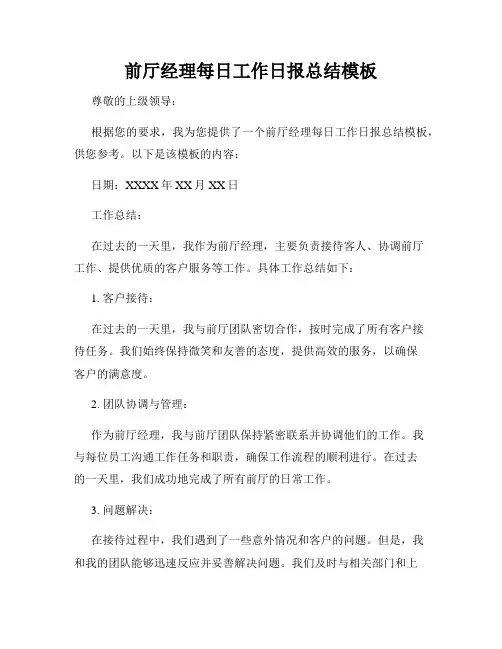 前厅经理每日工作日报总结模板

尊敬的上级领导：

根据您的要求，我为您提供了一个前厅经理每日工作日报总结模板，供您参考。以下是该模板的内容：

日期：XXXX 年 XX 月 XX 日

工作总结：

在过去的一天里，我作为前厅经理，主要负责接待客人、协调前厅工作、提供优质的客户服务等工作。具体工作总结如下：

1. 客户接待：

在过去的一天里，我与前厅团队密切合作，按时完成了所有客户接待任务。我们始终保持微笑和友善的态度，提供高效的服务，以确保客户的满意度。

2. 团队协调与管理：

作为前厅经理，我与前厅团队保持紧密联系并协调他们的工作。我与每位员工沟通工作任务和职责，确保工作流程的顺利进行。在过去的一天里，我们成功地完成了所有前厅的日常工作。

3. 问题解决：

在接待过程中，我们遇到了一些意外情况和客户的问题。但是，我和我的团队能够迅速反应并妥善解决问题。我们及时与相关部门和上